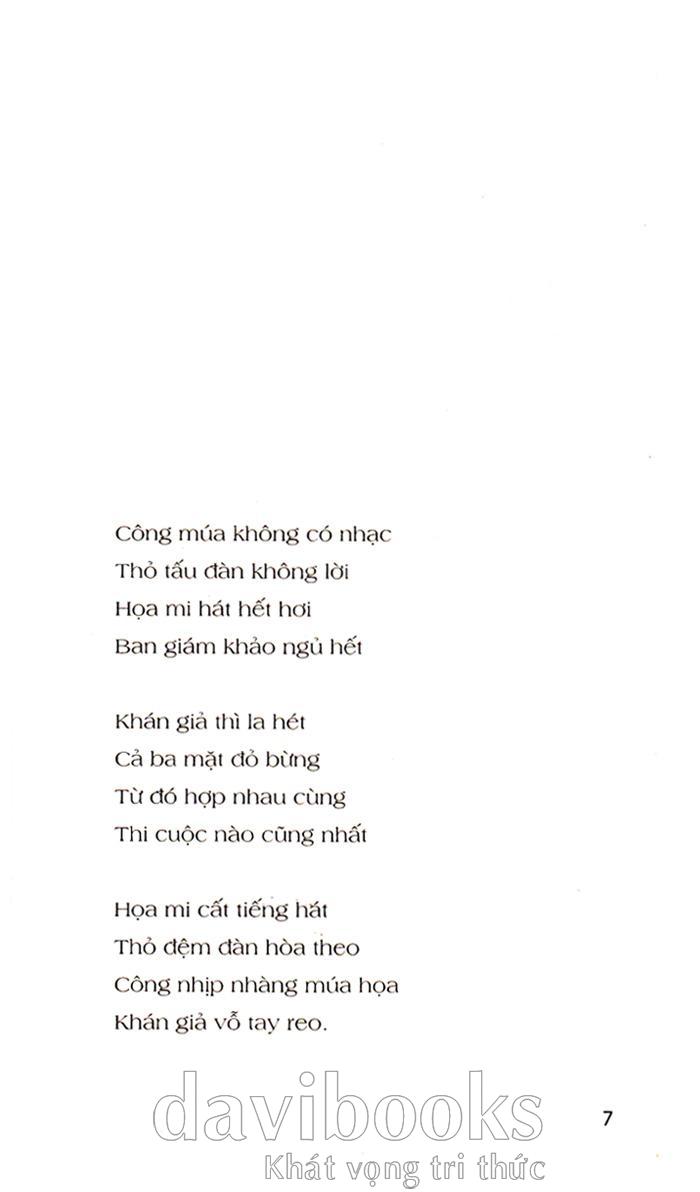 Công múa không có nhạc
Thỏ tấu đàn không lời
Họa mi hát hết hơi
Ban giám khảo ngủ hết

Khán giả thì la hét
Cả ba mặt đỏ bừng
Từ đó hợp nhau cùng
Thi cuộc nào cũng nhất

Họa mi cất tiếng hát
Thỏ đệm đàn hòa theo
Công nhịp nhàng múa họa
Khán giả vỗ tay reo.

davibooks
Khát vọng tri thức

7